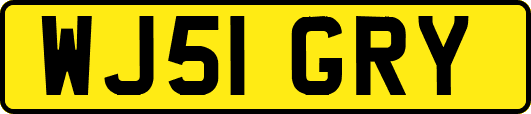 WJ51 GRY